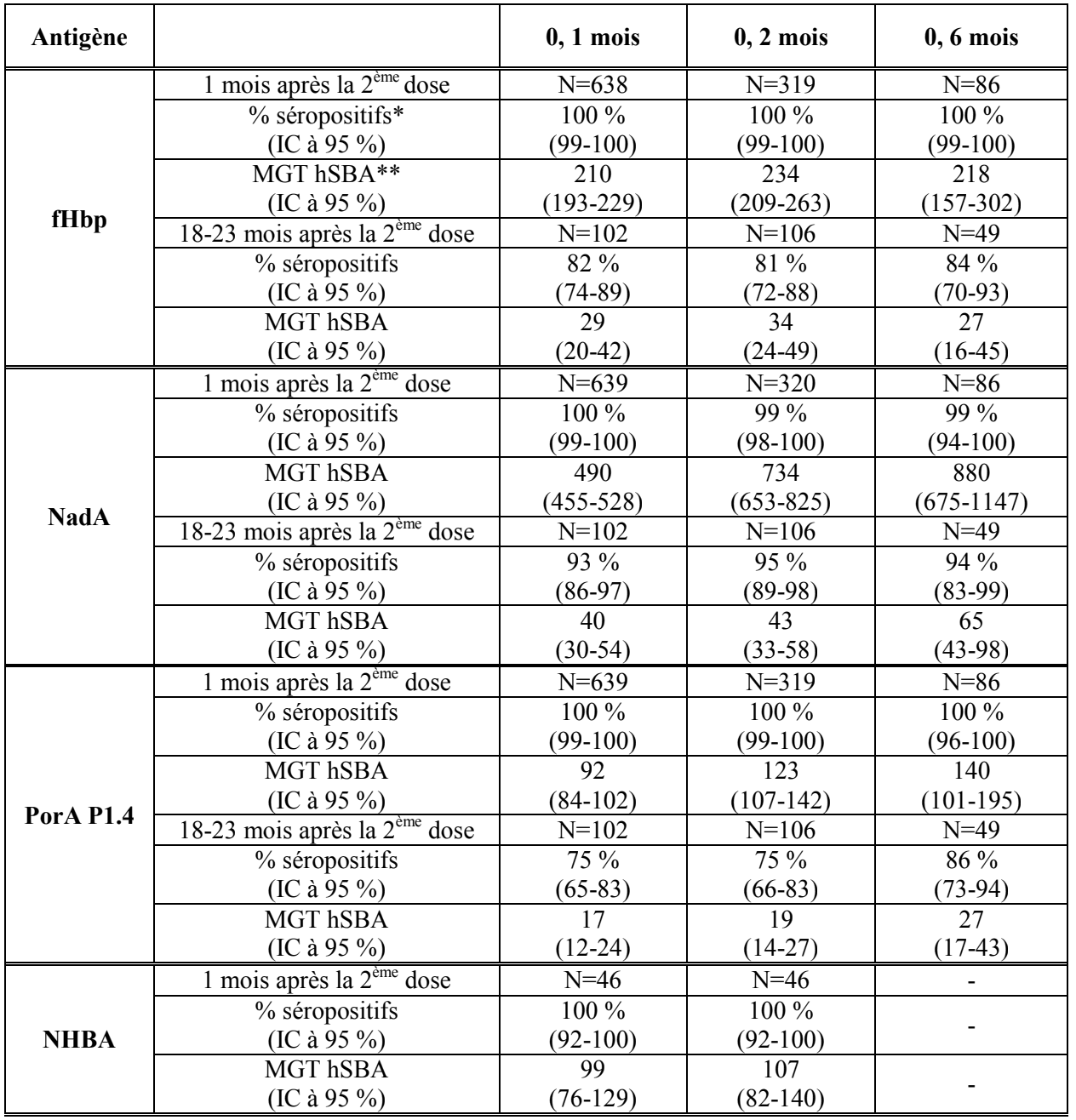 | Antigène | | 0, 1 mois | 0, 2 mois | 0, 6 mois |
|---|---|---|---|---|
| fHbp | 1 mois après la 2$^{ème}$ dose | N=638 | N=319 | N=86 |
| | % séropositifs* (IC à 95 %) | 100 % (99-100) | 100 % (99-100) | 100 % (99-100) |
| | MGT hSBA** (IC à 95 %) | 210 (193-229) | 234 (209-263) | 218 (157-302) |
| | 18-23 mois après la 2$^{ème}$ dose | N=102 | N=106 | N=49 |
| | % séropositifs (IC à 95 %) | 82 % (74-89) | 81 % (72-88) | 84 % (70-93) |
| | MGT hSBA (IC à 95 %) | 29 (20-42) | 34 (24-49) | 27 (16-45) |
| NadA | 1 mois après la 2$^{ème}$ dose | N=639 | N=320 | N=86 |
| | % séropositifs (IC à 95 %) | 100 % (99-100) | 99 % (98-100) | 99 % (94-100) |
| | MGT hSBA (IC à 95 %) | 490 (455-528) | 734 (653-825) | 880 (675-1147) |
| | 18-23 mois après la 2$^{ème}$ dose | N=102 | N=106 | N=49 |
| | % séropositifs (IC à 95 %) | 93 % (86-97) | 95 % (89-98) | 94 % (83-99) |
| | MGT hSBA (IC à 95 %) | 40 (30-54) | 43 (33-58) | 65 (43-98) |
| PorA P1.4 | 1 mois après la 2$^{ème}$ dose | N=639 | N=319 | N=86 |
| | % séropositifs (IC à 95 %) | 100 % (99-100) | 100 % (99-100) | 100 % (96-100) |
| | MGT hSBA (IC à 95 %) | 92 (84-102) | 123 (107-142) | 140 (101-195) |
| | 18-23 mois après la 2$^{ème}$ dose | N=102 | N=106 | N=49 |
| | % séropositifs (IC à 95 %) | 75 % (65-83) | 75 % (66-83) | 86 % (73-94) |
| | MGT hSBA (IC à 95 %) | 17 (12-24) | 19 (14-27) | 27 (17-43) |
| NHBA | 1 mois après la 2$^{ème}$ dose | N=46 | N=46 | - |
| | % séropositifs (IC à 95 %) | 100 % (92-100) | 100 % (92-100) | - |
| | MGT hSBA (IC à 95 %) | 99 (76-129) | 107 (82-140) | - |